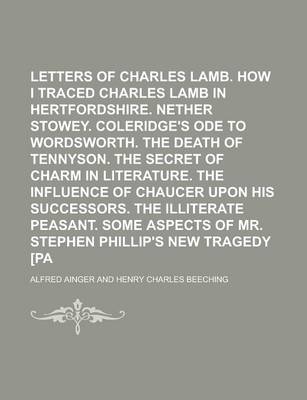 LETTERS OF CHARLES LAMB. HOW I TRACED CHARLES LAMB IN HERTFORDSHIRE. NETHER STOWEY. COLERIDGE'S ODE TO WORDSWORTH. THE DEATH OF TENNYSON. THE SECRET OF CHARM IN LITERATURE. THE INFLUENCE OF CHAUCER UPON HIS SUCCESSORS. THE ILLITERATE PEASANT. SOME ASPECTS OF MR. STEPHEN PHILLIP'S NEW TRAGEDY [PA

ALFRED AINGER AND HENRY CHARLES BEECHING